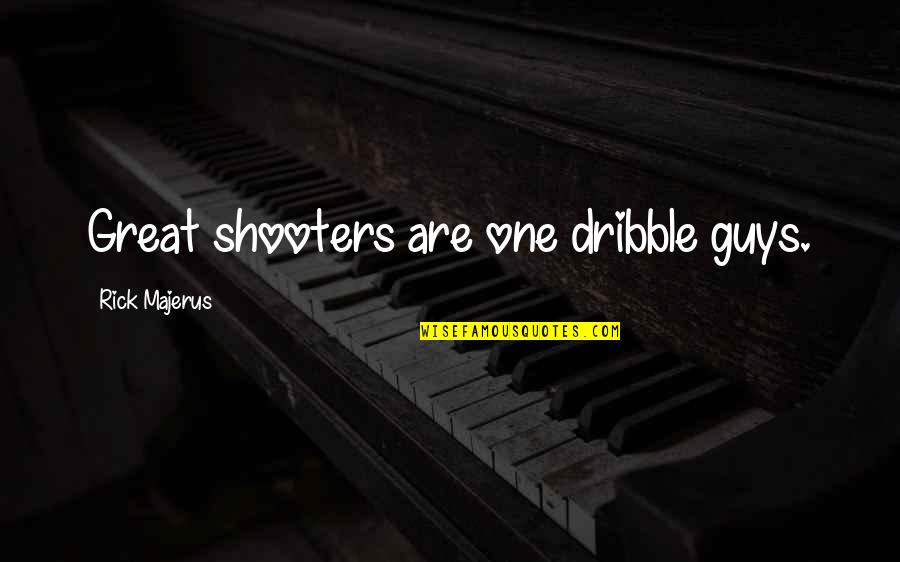 Great shooters are one dribble guys.

Rick Majerus

WISEFAMOUSQUOTES.COM